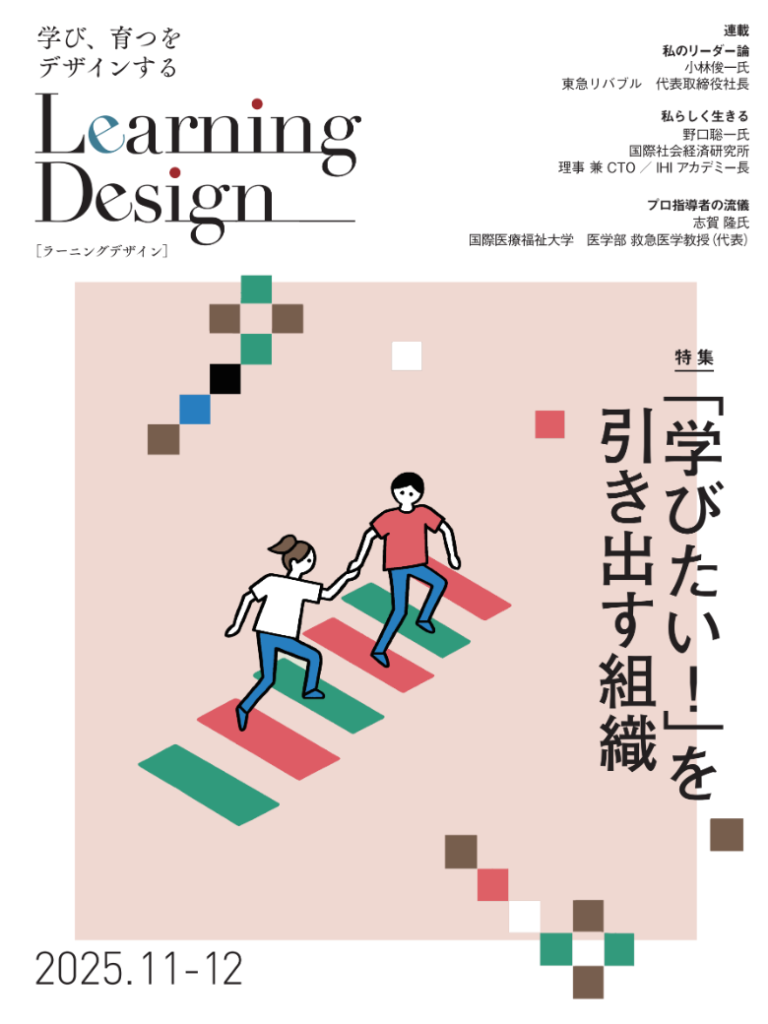 学び、育つを
デザインする

Learning
Design
［ラーニングデザイン］

連載
私のリーダー論
小林俊一氏
東急リバブル　代表取締役社長

私らしく生きる
野口聡一氏
国際社会経済研究所
理事 兼 CTO ／ IHI アカデミー長

プロ指導者の流儀
志賀 隆氏
国際医療福祉大学　医学部 救急医学教授（代表）

特集
「学びたい！」を
引き出す組織

2025.11-12